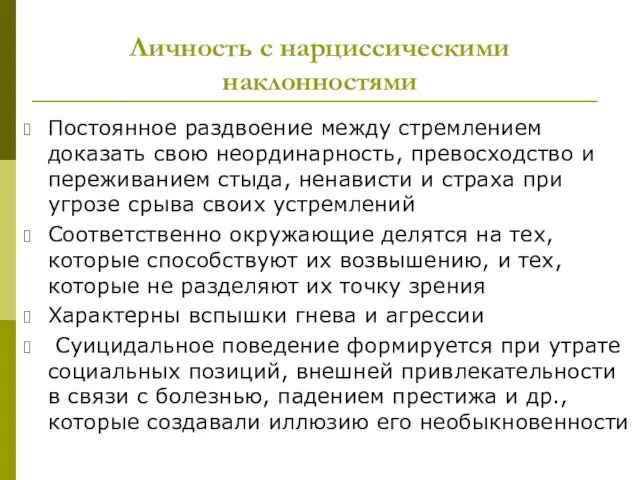 Личность с нарциссическими наклонностями

Постоянное раздвоение между стремлением доказать свою неординарность, превосходство и переживанием стыда, ненависти и страха при угрозе срыва своих устремлений

Соответственно окружающие делятся на тех, которые способствуют их возвышению, и тех, которые не разделяют их точку зрения

Характерны вспышки гнева и агрессии

Суицидальное поведение формируется при утрате социальных позиций, внешней привлекательности в связи с болезнью, падением престижа и др., которые создавали иллюзию его необыкновенности